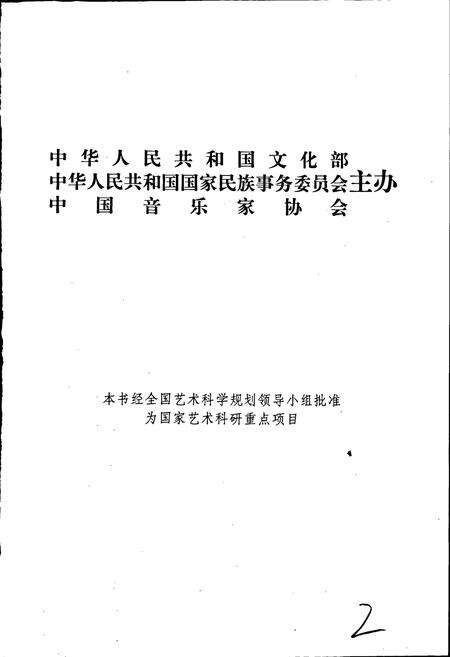 中华人民共和国文化部
中华人民共和国国家民族事务委员会主办
中国音乐家协会

本书经全国艺术科学规划领导小组批准
为国家艺术科研重点项目

2